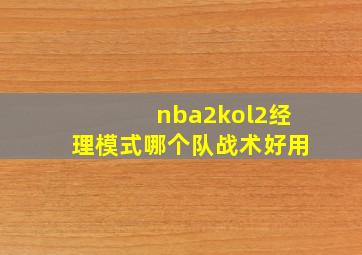 nba2kol2经理模式哪个队战术好用